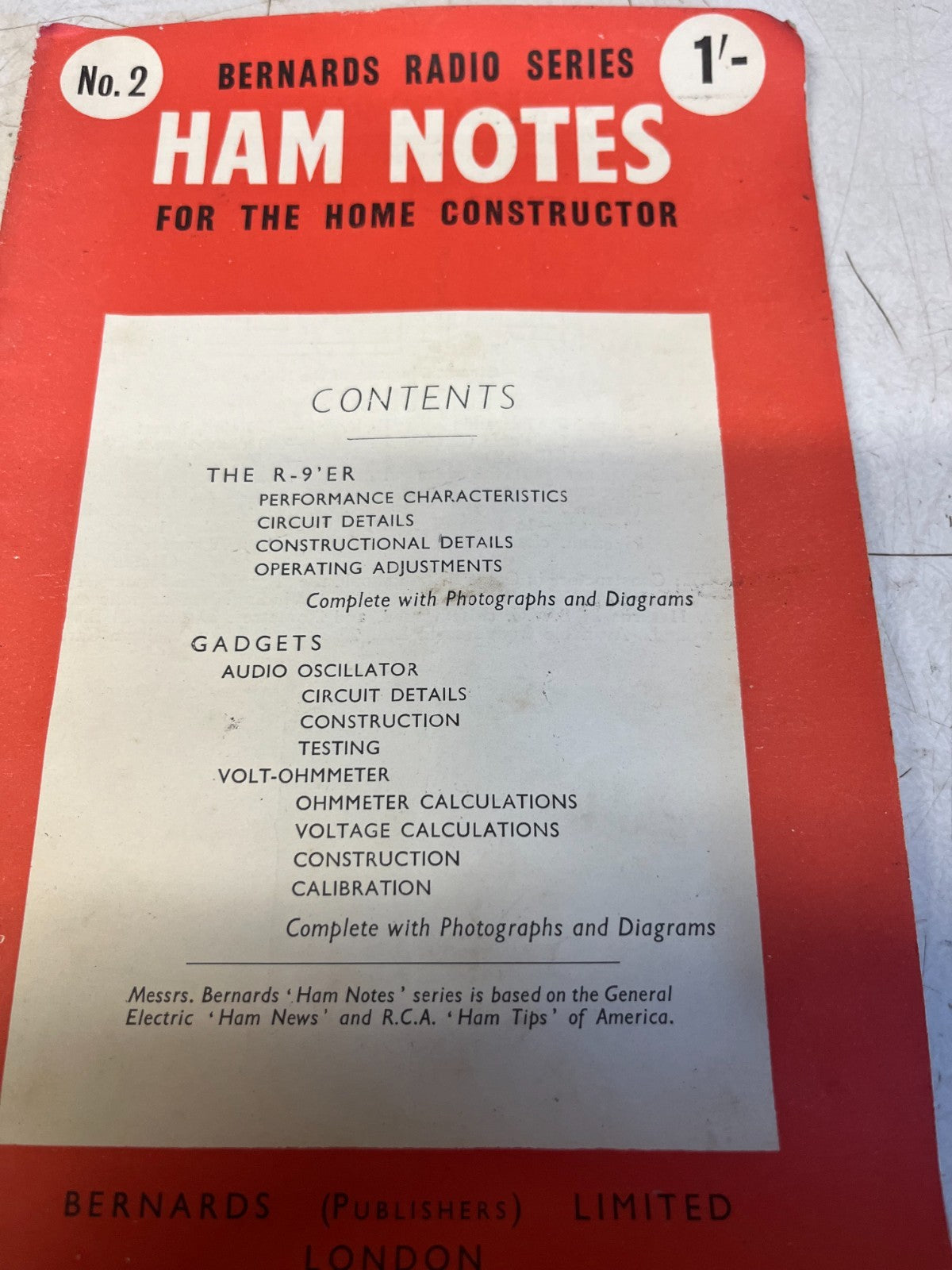 No. 2

BERNARDS RADIO SERIES

1/-

HAM NOTES

FOR THE HOME CONSTRUCTOR

CONTENTS

THE R-9'ER
PERFORMANCE CHARACTERISTICS
CIRCUIT DETAILS
CONSTRUCTIONAL DETAILS
OPERATING ADJUSTMENTS
Complete with Photographs and Diagrams

GADGETS
AUDIO OSCILLATOR
CIRCUIT DETAILS
CONSTRUCTION
TESTING
VOLT-OHMMETER
OHMMETER CALCULATIONS
VOLTAGE CALCULATIONS
CONSTRUCTION
CALIBRATION
Complete with Photographs and Diagrams

Messrs. Bernards 'Ham Notes' series is based on the General Electric 'Ham News' and R.C.A. 'Ham Tips' of America.

BERNARDS (PUBLISHERS) LIMITED
LONDON